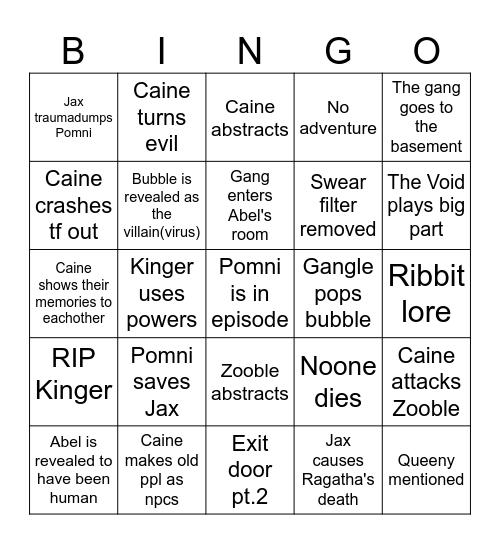 | B | I | N | G | O |
|---|---|---|---|---|
| Jax traumadumps Pomni | Caine turns evil | Caine abstracts | No adventure | The gang goes to the basement |
| Caine crashes tf out | Bubble is revealed as the villain(virus) | Gang enters Abel's room | Swear filter removed | The Void plays big part |
| Caine shows their memories to eachother | Kinger uses powers | Pomni is in episode | Gangle pops bubble | Ribbit lore |
| RIP Kinger | Pomni saves Jax | Zooble abstracts | Noone dies | Caine attacks Zooble |
| Abel is revealed to have been human | Caine makes old ppl as npcs | Exit door pt.2 | Jax causes Ragatha's death | Queeny mentioned |